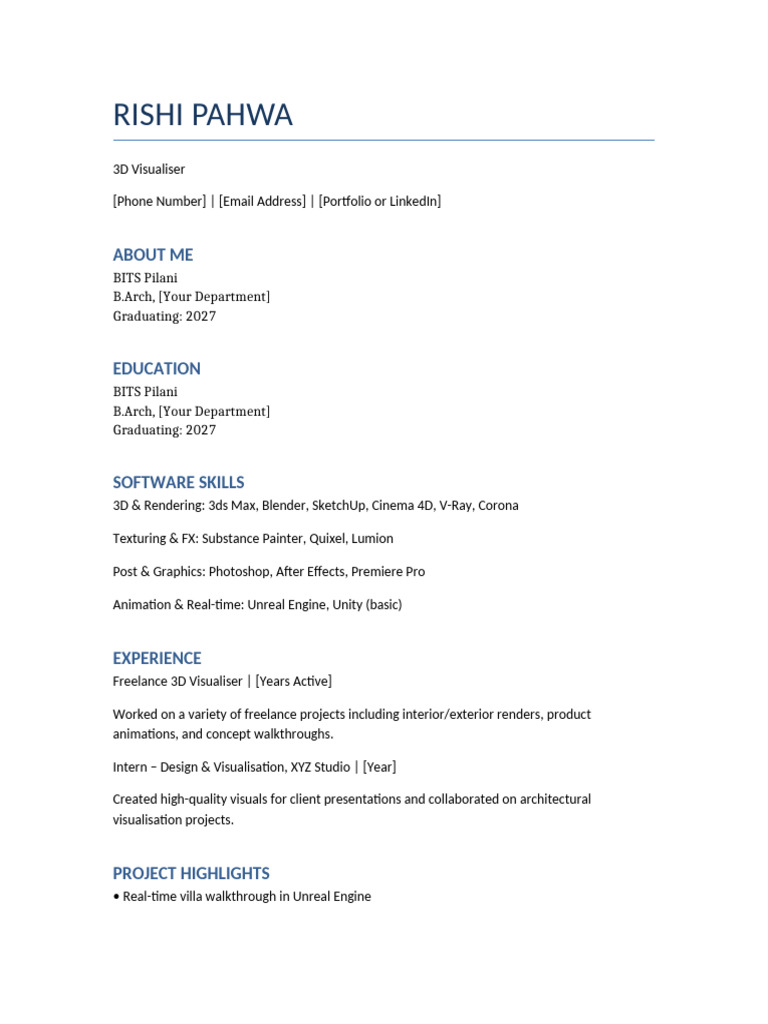 RISHI PAHWA

3D Visualiser

[Phone Number] | [Email Address] | [Portfolio or LinkedIn]

ABOUT ME

BITS Pilani
B.Arch, [Your Department]
Graduating: 2027

EDUCATION

BITS Pilani
B.Arch, [Your Department]
Graduating: 2027

SOFTWARE SKILLS

3D & Rendering: 3ds Max, Blender, SketchUp, Cinema 4D, V-Ray, Corona

Texturing & FX: Substance Painter, Quixel, Lumion

Post & Graphics: Photoshop, After Effects, Premiere Pro

Animation & Real-time: Unreal Engine, Unity (basic)

EXPERIENCE

Freelance 3D Visualiser | [Years Active]

Worked on a variety of freelance projects including interior/exterior renders, product animations, and concept walkthroughs.

Intern – Design & Visualisation, XYZ Studio | [Year]

Created high-quality visuals for client presentations and collaborated on architectural visualisation projects.

PROJECT HIGHLIGHTS

• Real-time villa walkthrough in Unreal Engine